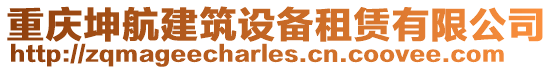 重庆坤航建筑设备租赁有限公司
http://zqmageecharles.cn.coovee.com